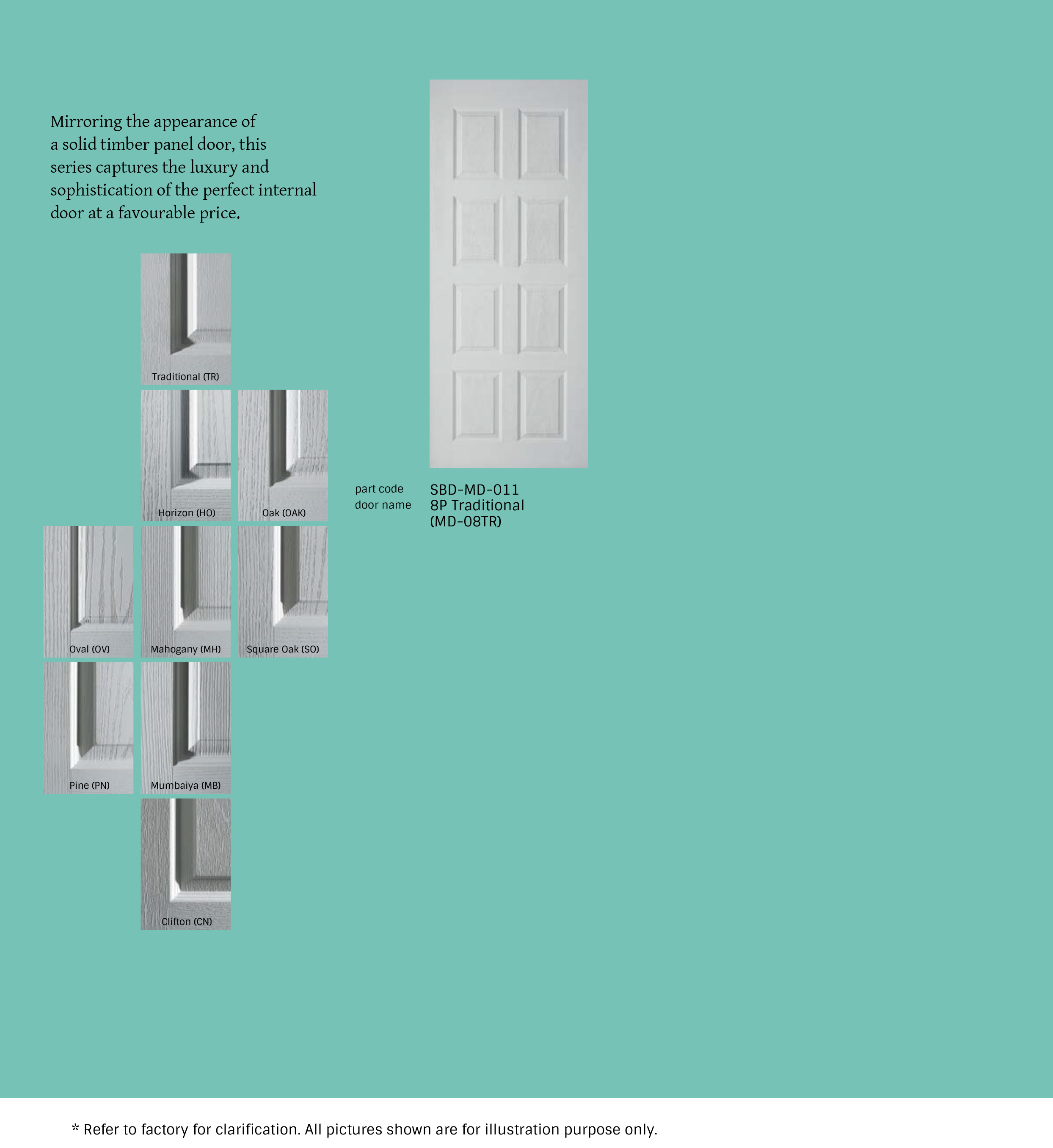 Mirroring the appearance of a solid timber panel door, this series captures the luxury and sophistication of the perfect internal door at a favourable price.

Traditional (TR)

Horizon (HO)

Oak (OAK)

Oval (OV)

Mahogany (MH)

Square Oak (SO)

Pine (PN)

Mumbaiya (MB)

Clifton (CN)

part code
door name

SBD-MD-011
8P Traditional (MD-08TR)

* Refer to factory for clarification. All pictures shown are for illustration purpose only.